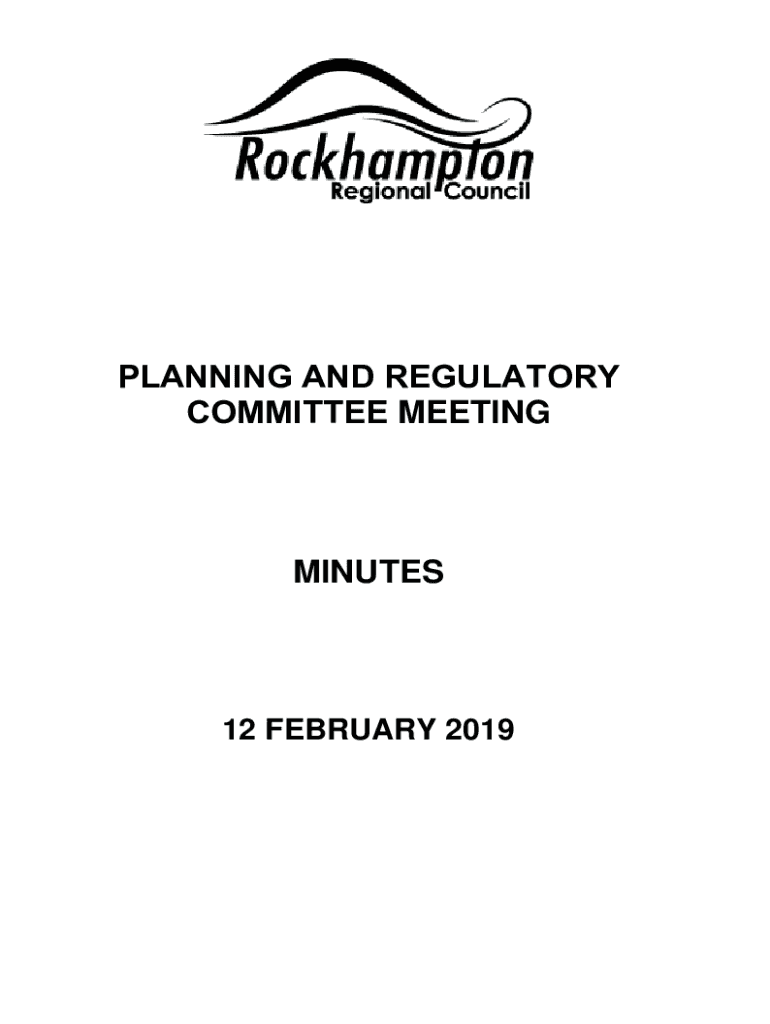 Rockhampton
Regional Council

PLANNING AND REGULATORY COMMITTEE MEETING

MINUTES

12 FEBRUARY 2019